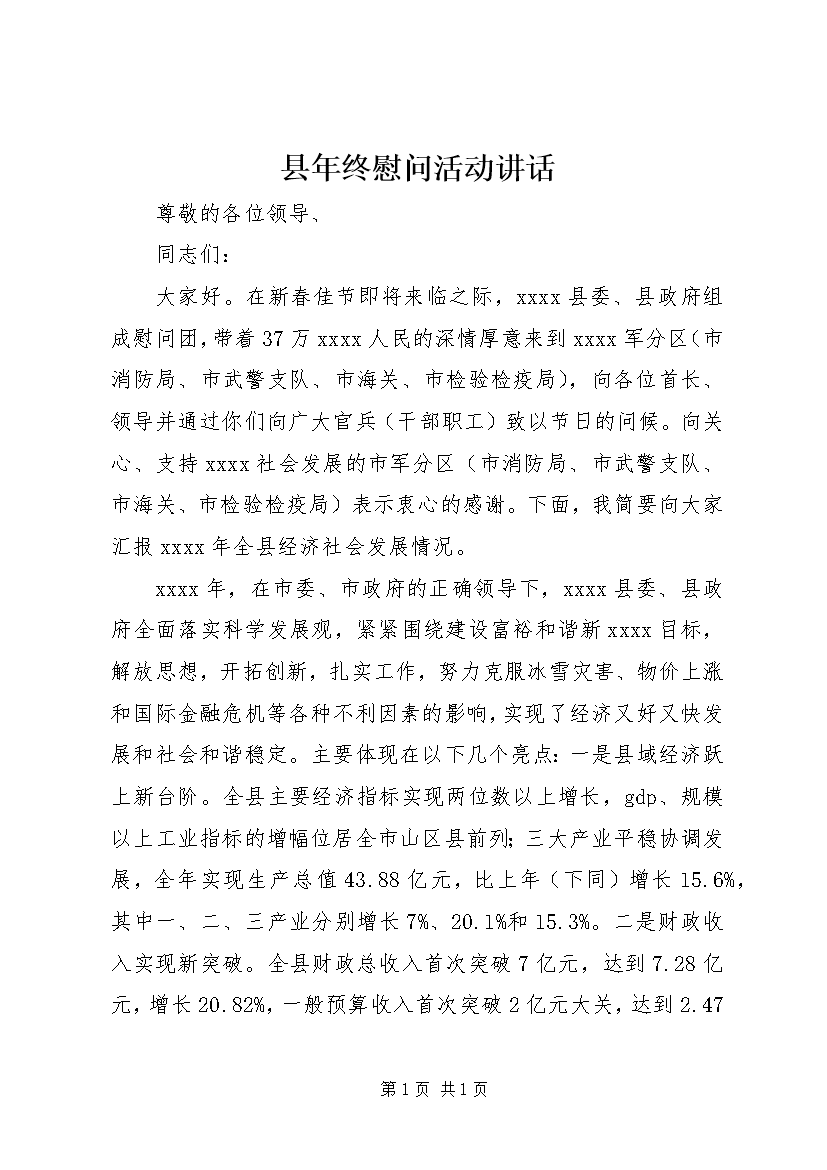 县年终慰问活动讲话

尊敬的各位领导、

同志们：

大家好。在新春佳节即将来临之际，xxxx县委、县政府组成慰问团，带着37万xxxx人民的深情厚意来到xxxx军分区（市消防局、市武警支队、市海关、市检验检疫局），向各位首长、领导并通过你们向广大官兵（干部职工）致以节日的问候。向关心、支持xxxx社会发展的市军分区（市消防局、市武警支队、市海关、市检验检疫局）表示衷心的感谢。下面，我简要向大家汇报xxxx年全县经济社会发展情况。

xxxx年，在市委、市政府的正确领导下，xxxx县委、县政府全面落实科学发展观，紧紧围绕建设富裕和谐新xxxx目标，解放思想，开拓创新，扎实工作，努力克服冰雪灾害、物价上涨和国际金融危机等各种不利因素的影响，实现了经济又好又快发展和社会和谐稳定。主要体现在以下几个亮点：一是县域经济跃上新台阶。全县主要经济指标实现两位数以上增长，gdp、规模以上工业指标的增幅位居全市山区县前列；三大产业平稳协调发展，全年实现生产总值43.88亿元，比上年（下同）增长15.6%，其中一、二、三产业分别增长7%、20.1%和15.3%。二是财政收入实现新突破。全县财政总收入首次突破7亿元，达到7.28亿元，增长20.82%，一般预算收入首次突破2亿元大关，达到2.47

第1页 共1页